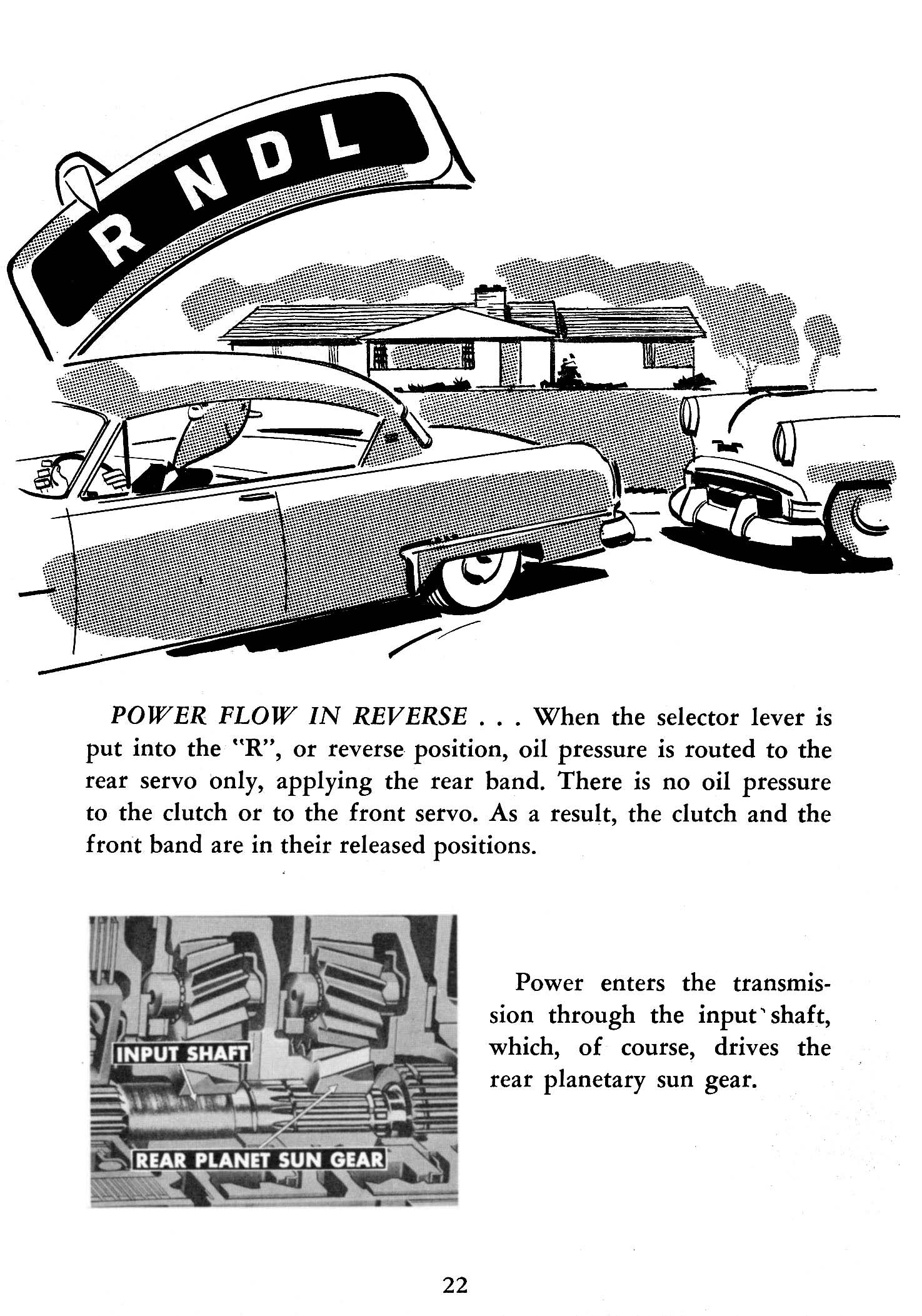 R N D L

POWER FLOW IN REVERSE . . . When the selector lever is put into the "R", or reverse position, oil pressure is routed to the rear servo only, applying the rear band. There is no oil pressure to the clutch or to the front servo. As a result, the clutch and the front band are in their released positions.

INPUT SHAFT

REAR PLANET SUN GEAR

Power enters the transmission through the input shaft, which, of course, drives the rear planetary sun gear.

22